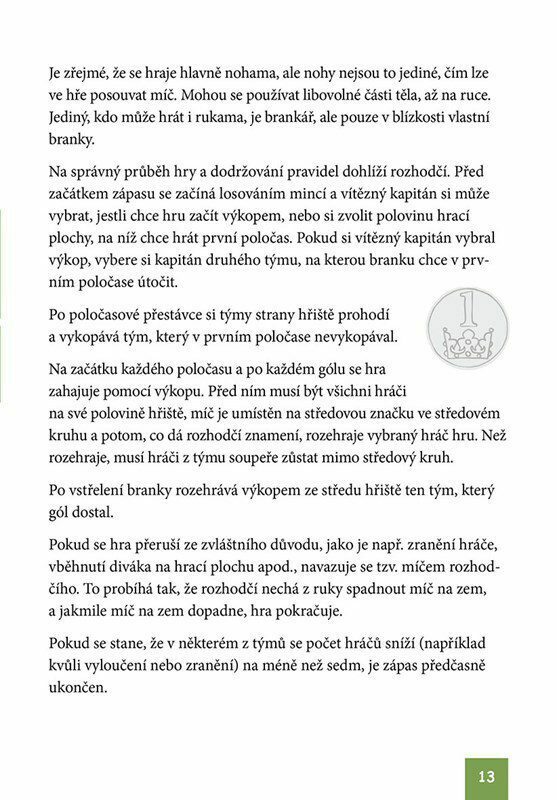 Je zřejmé, že se hraje hlavně nohama, ale nohy nejsou to jediné, čím lze ve hře posouvat míč. Mohou se používat libovolné části těla, až na ruce. Jediný, kdo může hrát i rukama, je brankář, ale pouze v blízkosti vlastní branky.

Na správný průběh hry a dodržování pravidel dohlíží rozhodčí. Před začátkem zápasu se začíná losováním mincí a vítězný kapitán si může vybrat, jestli chce hru začít výkopem, nebo si zvolit polovinu hrací plochy, na níž chce hrát první poločas. Pokud si vítězný kapitán vybral výkop, vybere si kapitán druhého týmu, na kterou branku chce v prvním poločase útočit.

Po poločasové přestávce si týmy strany hřiště prohodí a vykopává tým, který v prvním poločase nevykopával.

1

Na začátku každého poločasu a po každém gólu se hra zahajuje pomocí výkopu. Před ním musí být všichni hráči na své polovině hřiště, míč je umístěn na středovou značku ve středovém kruhu a potom, co dá rozhodčí znamení, rozehraje vybraný hráč hru. Než rozehraje, musí hráči z týmu soupeře zůstat mimo středový kruh.

Po vstřelení branky rozehrává výkopem ze středu hřiště ten tým, který gól dostal.

Pokud se hra přeruší ze zvláštního důvodu, jako je např. zranění hráče, vběhnutí diváka na hrací plochu apod., navazuje se tzv. míčem rozhodčího. To probíhá tak, že rozhodčí nechá z ruky spadnout míč na zem, a jakmile míč na zem dopadne, hra pokračuje.

Pokud se stane, že v některém z týmů se počet hráčů sníží (například kvůli vyloučení nebo zranění) na méně než sedm, je zápas předčasně ukončen.

13